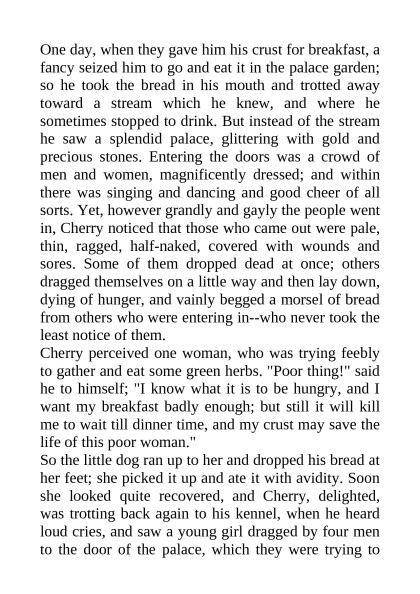 One day, when they gave him his crust for breakfast, a fancy seized him to go and eat it in the palace garden; so he took the bread in his mouth and trotted away toward a stream which he knew, and where he sometimes stopped to drink. But instead of the stream he saw a splendid palace, glittering with gold and precious stones. Entering the doors was a crowd of men and women, magnificently dressed; and within there was singing and dancing and good cheer of all sorts. Yet, however grandly and gayly the people went in, Cherry noticed that those who came out were pale, thin, ragged, half-naked, covered with wounds and sores. Some of them dropped dead at once; others dragged themselves on a little way and then lay down, dying of hunger, and vainly begged a morsel of bread from others who were entering in--who never took the least notice of them.
Cherry perceived one woman, who was trying feebly to gather and eat some green herbs. "Poor thing!" said he to himself; "I know what it is to be hungry, and I want my breakfast badly enough; but still it will kill me to wait till dinner time, and my crust may save the life of this poor woman."
So the little dog ran up to her and dropped his bread at her feet; she picked it up and ate it with avidity. Soon she looked quite recovered, and Cherry, delighted, was trotting back again to his kennel, when he heard loud cries, and saw a young girl dragged by four men to the door of the palace, which they were trying to